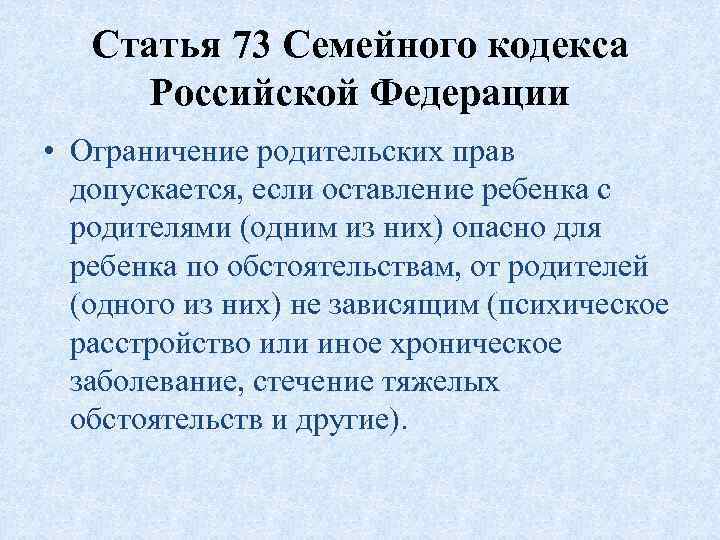 Статья 73 Семейного кодекса Российской Федерации

• Ограничение родительских прав допускается, если оставление ребенка с родителями (одним из них) опасно для ребенка по обстоятельствам, от родителей (одного из них) не зависящим (психическое расстройство или иное хроническое заболевание, стечение тяжелых обстоятельств и другие).